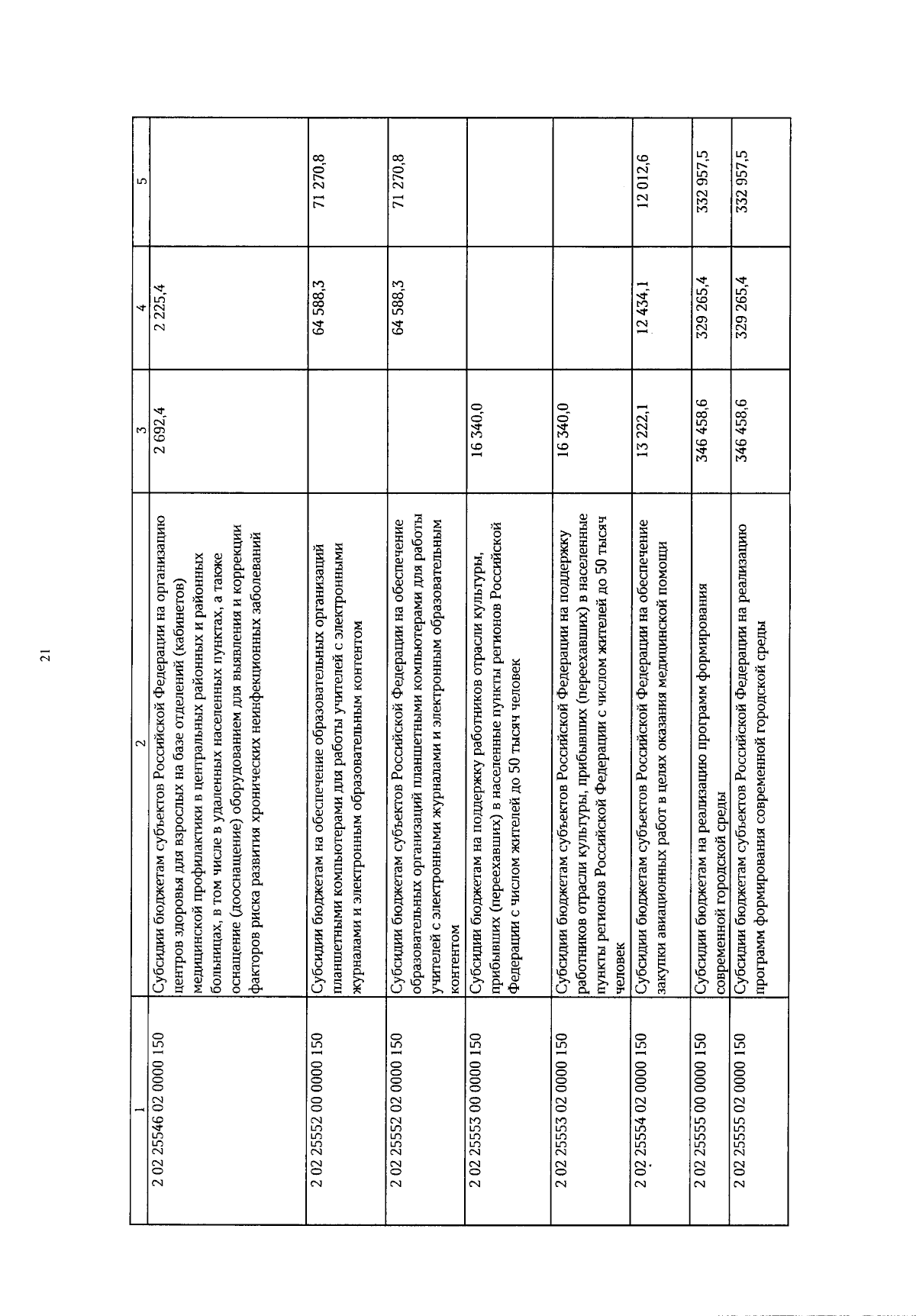 21

| 1 | 2 | 3 | 4 | 5 |
|---|---|---|---|---|
| 2 02 25546 02 0000 150 | Субсидии бюджетам субъектов Российской Федерации на организацию центров здоровья для взрослых на базе отделений (кабинетов) медицинской профилактики в центральных районных и районных больницах, в том числе в удаленных населенных пунктах, а также оснащение (дооснащение) оборудованием для выявления и коррекции факторов риска развития хронических неинфекционных заболеваний | 2 692,4 | 2 225,4 | |
| 2 02 25552 00 0000 150 | Субсидии бюджетам на обеспечение образовательных организаций планшетными компьютерами для работы учителей с электронными журналами и электронным образовательным контентом | | 64 588,3 | 71 270,8 |
| 2 02 25552 02 0000 150 | Субсидии бюджетам субъектов Российской Федерации на обеспечение образовательных организаций планшетными компьютерами для работы учителей с электронными журналами и электронным образовательным контентом | | 64 588,3 | 71 270,8 |
| 2 02 25553 00 0000 150 | Субсидии бюджетам на поддержку работников отрасли культуры, прибывших (переехавших) в населенные пункты регионов Российской Федерации с числом жителей до 50 тысяч человек | 16 340,0 | | |
| 2 02 25553 02 0000 150 | Субсидии бюджетам субъектов Российской Федерации на поддержку работников отрасли культуры, прибывших (переехавших) в населенные пункты регионов Российской Федерации с числом жителей до 50 тысяч человек | 16 340,0 | | |
| 2 02 25554 02 0000 150 | Субсидии бюджетам субъектов Российской Федерации на обеспечение закупки авиационных работ в целях оказания медицинской помощи | 13 222,1 | 12 434,1 | 12 012,6 |
| 2 02 25555 00 0000 150 | Субсидии бюджетам на реализацию программ формирования современной городской среды | 346 458,6 | 329 265,4 | 332 957,5 |
| 2 02 25555 02 0000 150 | Субсидии бюджетам субъектов Российской Федерации на реализацию программ формирования современной городской среды | 346 458,6 | 329 265,4 | 332 957,5 |